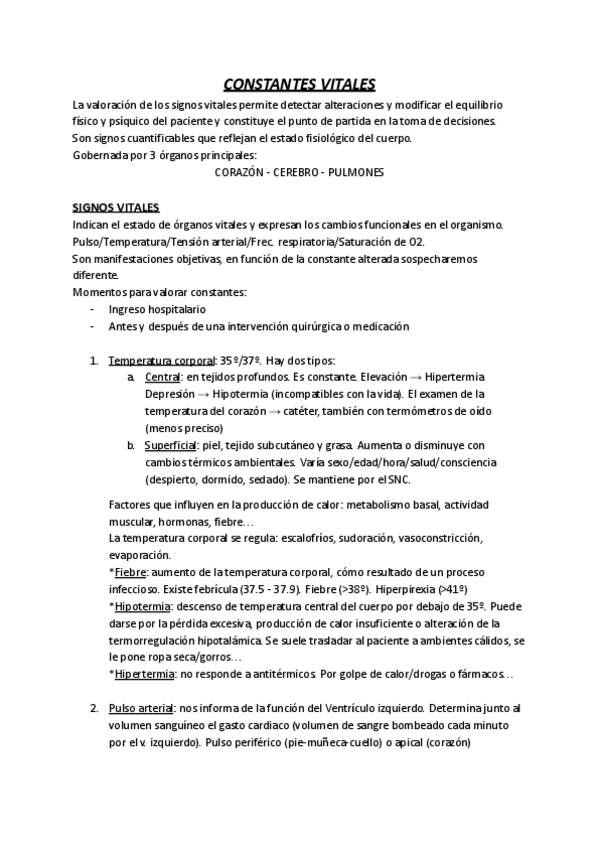 CONSTANTES VITALES

La valoración de los signos vitales permite detectar alteraciones y modificar el equilibrio físico y psíquico del paciente y constituye el punto de partida en la toma de decisiones.
Son signos cuantificables que reflejan el estado fisiológico del cuerpo.
Gobernada por 3 órganos principales:
CORAZÓN - CEREBRO - PULMONES

SIGNOS VITALES
Indican el estado de órganos vitales y expresan los cambios funcionales en el organismo.
Pulso/Temperatura/Tensión arterial/Frec. respiratoria/Saturación de O2.
Son manifestaciones objetivas, en función de la constante alterada sospecharemos diferente.
Momentos para valorar constantes:
- Ingreso hospitalario
- Antes y después de una intervención quirúrgica o medicación

1. Temperatura corporal: 35º/37º. Hay dos tipos:
a. Central: en tejidos profundos. Es constante. Elevación → Hipertermia Depresión → Hipotermia (incompatibles con la vida). El examen de la temperatura del corazón → catéter, también con termómetros de oído (menos preciso)
b. Superficial: piel, tejido subcutáneo y grasa. Aumenta o disminuye con cambios térmicos ambientales. Varía sexo/edad/hora/salud/consciencia (despierto, dormido, sedado). Se mantiene por el SNC.

Factores que influyen en la producción de calor: metabolismo basal, actividad muscular, hormonas, fiebre…
La temperatura corporal se regula: escalofríos, sudoración, vasoconstricción, evaporación.
*Fiebre: aumento de la temperatura corporal, cómo resultado de un proceso infeccioso. Existe febrícula (37.5 - 37.9). Fiebre (>38º). Hiperpirexia (>41º)
*Hipotermia: descenso de temperatura central del cuerpo por debajo de 35º. Puede darse por la pérdida excesiva, producción de calor insuficiente o alteración de la termorregulación hipotalámica. Se suele trasladar al paciente a ambientes cálidos, se le pone ropa seca/gorros…
*Hipertermia: no responde a antitérmicos. Por golpe de calor/drogas o fármacos…

2. Pulso arterial: nos informa de la función del Ventrículo izquierdo. Determina junto al volumen sanguíneo el gasto cardiaco (volumen de sangre bombeado cada minuto por el v. izquierdo). Pulso periférico (pie-muñeca-cuello) o apical (corazón)